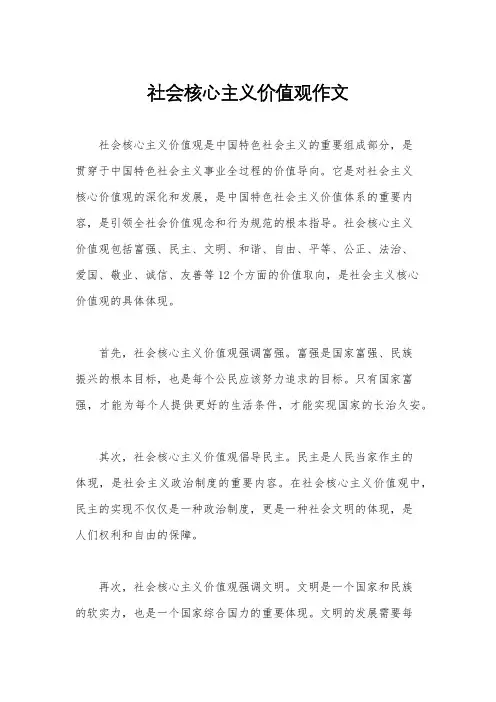 社会核心主义价值观作文

社会核心主义价值观是中国特色社会主义的重要组成部分，是贯穿于中国特色社会主义事业全过程的价值导向。它是对社会主义核心价值观的深化和发展，是中国特色社会主义价值体系的重要内容，是引领全社会价值观念和行为规范的根本指导。社会核心主义价值观包括富强、民主、文明、和谐、自由、平等、公正、法治、爱国、敬业、诚信、友善等12个方面的价值取向，是社会主义核心价值观的具体体现。

首先，社会核心主义价值观强调富强。富强是国家富强、民族振兴的根本目标，也是每个公民应该努力追求的目标。只有国家富强，才能为每个人提供更好的生活条件，才能实现国家的长治久安。

其次，社会核心主义价值观倡导民主。民主是人民当家作主的体现，是社会主义政治制度的重要内容。在社会核心主义价值观中，民主的实现不仅仅是一种政治制度，更是一种社会文明的体现，是人们权利和自由的保障。

再次，社会核心主义价值观强调文明。文明是一个国家和民族的软实力，也是一个国家综合国力的重要体现。文明的发展需要每